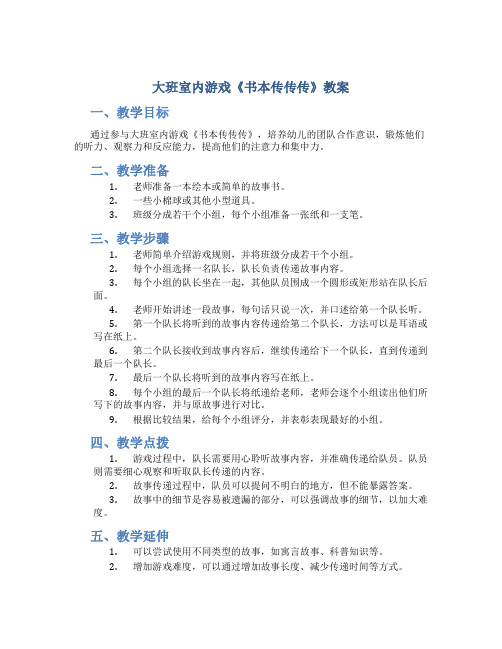 大班室内游戏《书本传传传》教案

一、教学目标

通过参与大班室内游戏《书本传传传》，培养幼儿的团队合作意识，锻炼他们的听力、观察力和反应能力，提高他们的注意力和集中力。

二、教学准备

1. 老师准备一本绘本或简单的故事书。
2. 一些小棉球或其他小型道具。
3. 班级分成若干个小组，每个小组准备一张纸和一支笔。

三、教学步骤

1. 老师简单介绍游戏规则，并将班级分成若干个小组。
2. 每个小组选择一名队长，队长负责传递故事内容。
3. 每个小组的队长坐在一起，其他队员围成一个圆形或矩形站在队长后面。
4. 老师开始讲述一段故事，每句话只说一次，并口述给第一个队长听。
5. 第一个队长将听到的故事内容传递给第二个队长，方法可以是耳语或写在纸上。
6. 第二个队长接收到故事内容后，继续传递给下一个队长，直到传递到最后一个队长。
7. 最后一个队长将听到的故事内容写在纸上。
8. 每个小组的最后一个队长将纸递给老师，老师会逐个小组读出他们所写下的故事内容，并与原故事进行对比。
9. 根据比较结果，给每个小组评分，并表彰表现最好的小组。

四、教学点拨

1. 游戏过程中，队长需要用心聆听故事内容，并准确传递给队员。队员则需要细心观察和听取队长传递的内容。
2. 故事传递过程中，队员可以提问不明白的地方，但不能暴露答案。
3. 故事中的细节是容易被遗漏的部分，可以强调故事的细节，以加大难度。

五、教学延伸

1. 可以尝试使用不同类型的故事，如寓言故事、科普知识等。
2. 增加游戏难度，可以通过增加故事长度、减少传递时间等方式。